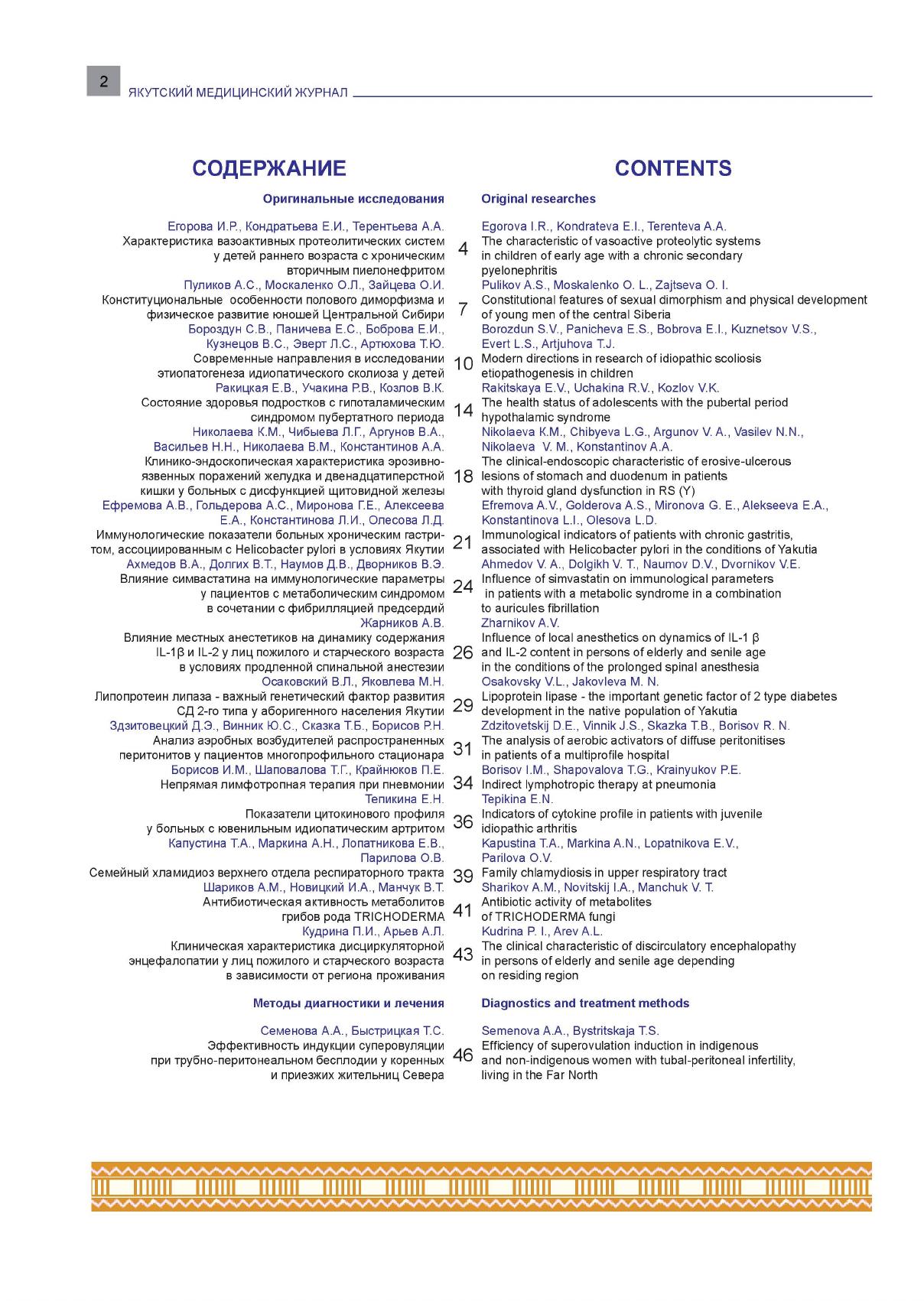 2 ЯКУТСКИЙ МЕДИЦИНСКИЙ ЖУРНАЛ

СОДЕРЖАНИЕ

Оригинальные исследования

Егорова И.Р., Кондратьева Е.И., Терентьева А.А.
Характеристика вазоактивных протеолитических систем у детей раннего возраста с хроническим вторичным пиелонефритом 4

Пуликов А.С., Москаленко О.Л., Зайцева О.И.
Конституциональные особенности полового диморфизма и физическое развитие юношей Центральной Сибири 7

Бороздун С.В., Паничева Е.С., Боброва Е.И., Кузнецов В.С., Эверт Л.С., Артюхова Т.Ю.
Современные направления в исследовании этиопатогенеза идиопатического сколиоза у детей 10

Ракицкая Е.В., Учакина Р.В., Козлов В.К.
Состояние здоровья подростков с гипоталамическим синдромом пубертатного периода 14

Николаева К.М., Чибыева Л.Г., Аргунов В.А., Васильев Н.Н., Николаева В.М., Константинов А.А.
Клинико-эндоскопическая характеристика эрозивно-язвенных поражений желудка и двенадцатиперстной кишки у больных с дисфункцией щитовидной железы 18

Ефремова А.В., Гольдерова А.С., Миронова Г.Е., Алексеева Е.А., Константинова Л.И., Олесова Л.Д.
Иммунологические показатели больных хроническим гастритом, ассоциированным с Helicobacter pylori в условиях Якутии 21

Ахмедов В.А., Долгих В.Т., Наумов Д.В., Дворников В.Э.
Влияние симвастатина на иммунологические параметры у пациентов с метаболическим синдромом в сочетании с фибрилляцией предсердий 24

Жарников А.В.
Влияние местных анестетиков на динамику содержания IL-1β и IL-2 у лиц пожилого и старческого возраста в условиях продленной спинальной анестезии 26

Осаковский В.Л., Яковлева М.Н.
Липопротеин липаза - важный генетический фактор развития СД 2-го типа у аборигенного населения Якутии 29

Здзитовецкий Д.Э., Винник Ю.С., Сказка Т.Б., Борисов Р.Н.
Анализ аэробных возбудителей распространенных перитонитов у пациентов многопрофильного стационара 31

Борисов И.М., Шаповалова Т.Г., Крайнюков П.Е.
Непрямая лимфотропная терапия при пневмонии 34

Тепикина Е.Н.
Показатели цитокинового профиля у больных с ювенильным идиопатическим артритом 36

Капустина Т.А., Маркина А.Н., Лопатникова Е.В., Парилова О.В.
Семейный хламидиоз верхнего отдела респираторного тракта 39

Шариков А.М., Новицкий И.А., Манчук В.Т.
Антибиотическая активность метаболитов грибов рода TRICHODERMA 41

Кудрина П.И., Арьев А.Л.
Клиническая характеристика дисциркуляторной энцефалопатии у лиц пожилого и старческого возраста в зависимости от региона проживания 43

Методы диагностики и лечения

Семенова А.А., Быстрицкая Т.С.
Эффективность индукции суперовуляции при трубно-перитонеальном бесплодии у коренных и приезжих жительниц Севера 46

CONTENTS

Original researches

Egorova I.R., Kondrateva E.I., Terenteva A.A.
The characteristic of vasoactive proteolytic systems in children of early age with a chronic secondary pyelonephritis

Pulikov A.S., Moskalenko O. L., Zajtseva O. I.
Constitutional features of sexual dimorphism and physical development of young men of the central Siberia

Borozdun S.V., Panicheva E.S., Bobrova E.I., Kuznetsov V.S., Evert L.S., Artjuhova T.J.
Modern directions in research of idiopathic scoliosis etiopathogenesis in children

Rakitskaya E.V., Uchakina R.V., Kozlov V.K.
The health status of adolescents with the pubertal period hypothalamic syndrome

Nikolaeva K.M., Chibyeva L.G., Argunov V. A., Vasilev N.N., Nikolaeva V. M., Konstantinov A.A.
The clinical-endoscopic characteristic of erosive-ulcerous lesions of stomach and duodenum in patients with thyroid gland dysfunction in RS (Y)

Efremova A.V., Golderova A.S., Mironova G. E., Alekseeva E.A., Konstantinova L.I., Olesova L.D.
Immunological indicators of patients with chronic gastritis, associated with Helicobacter pylori in the conditions of Yakutia

Ahmedov V. A., Dolgikh V. T., Naumov D.V., Dvornikov V.E.
Influence of simvastatin on immunological parameters in patients with a metabolic syndrome in a combination to auricules fibrillation

Zharnikov A.V.
Influence of local anesthetics on dynamics of IL-1 β and IL-2 content in persons of elderly and senile age in the conditions of the prolonged spinal anesthesia

Osakovsky V.L., Jakovleva M. N.
Lipoprotein lipase - the important genetic factor of 2 type diabetes development in the native population of Yakutia

Zdzitovetskij D.E., Vinnik J.S., Skazka T.B., Borisov R. N.
The analysis of aerobic activators of diffuse peritonitises in patients of a multiprofile hospital

Borisov I.M., Shapovalova T.G., Krainyukov P.E.
Indirect lymphotropic therapy at pneumonia

Tepikina E.N.
Indicators of cytokine profile in patients with juvenile idiopathic arthritis

Kapustina T.A., Markina A.N., Lopatnikova E.V., Parilova O.V.
Family chlamydiosis in upper respiratory tract

Sharikov A.M., Novitskij I.A., Manchuk V. T.
Antibiotic activity of metabolites of TRICHODERMA fungi

Kudrina P. I., Arev A.L.
The clinical characteristic of discirculatory encephalopathy in persons of elderly and senile age depending on residing region

Diagnostics and treatment methods

Semenova A.A., Bystritskaja T.S.
Efficiency of superovulation induction in indigenous and non-indigenous women with tubal-peritoneal infertility, living in the Far North